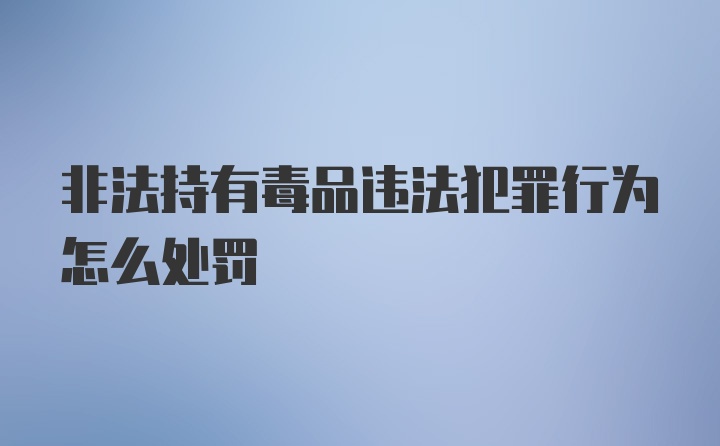 非法持有毒品违法犯罪行为怎么处罚